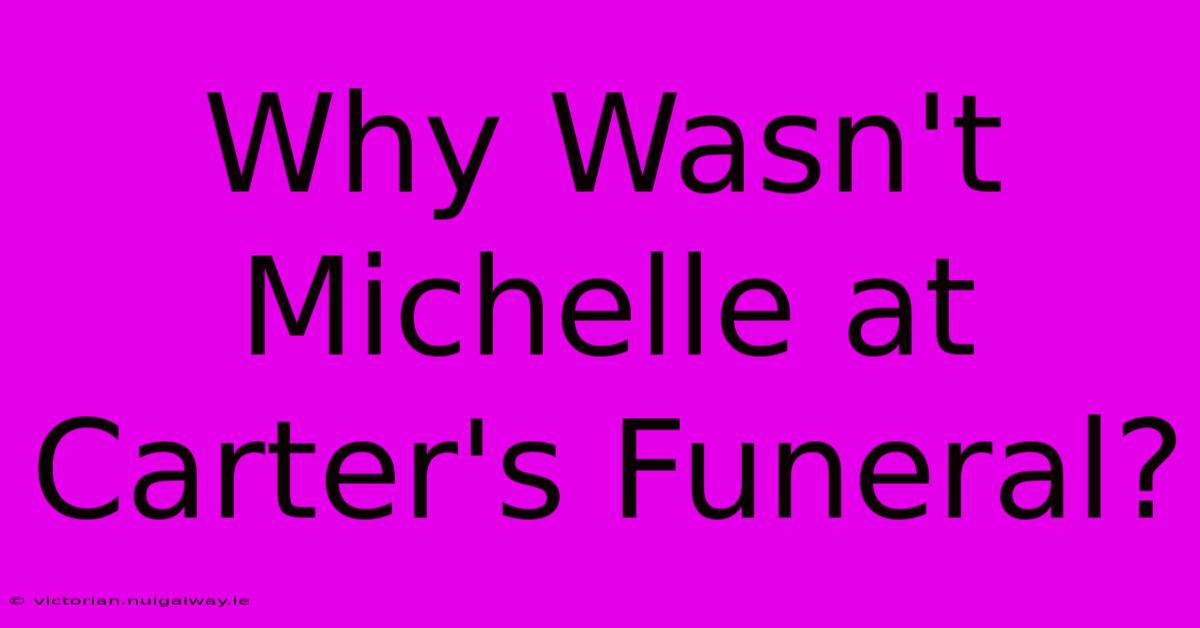 Why Wasn't Michelle at Carter's Funeral?

© victorian.nuigalway.ie